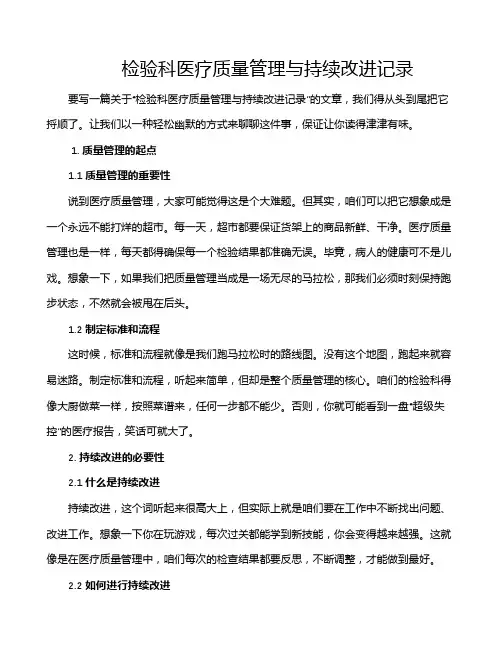 检验科医疗质量管理与持续改进记录

要写一篇关于“检验科医疗质量管理与持续改进记录”的文章，我们得从头到尾把它捋顺了。让我们以一种轻松幽默的方式来聊聊这件事，保证让你读得津津有味。

1. 质量管理的起点

1.1 质量管理的重要性

说到医疗质量管理，大家可能觉得这是个大难题。但其实，咱们可以把它想象成是一个永远不能打烊的超市。每一天，超市都要保证货架上的商品新鲜、干净。医疗质量管理也是一样，每天都得确保每一个检验结果都准确无误。毕竟，病人的健康可不是儿戏。想象一下，如果我们把质量管理当成是一场无尽的马拉松，那我们必须时刻保持跑步状态，不然就会被甩在后头。

1.2 制定标准和流程

这时候，标准和流程就像是我们跑马拉松时的路线图。没有这个地图，跑起来就容易迷路。制定标准和流程，听起来简单，但却是整个质量管理的核心。咱们的检验科得像大厨做菜一样，按照菜谱来，任何一步都不能少。否则，你就可能看到一盘“超级失控”的医疗报告，笑话可就大了。

2. 持续改进的必要性

2.1 什么是持续改进

持续改进，这个词听起来很高大上，但实际上就是咱们要在工作中不断找出问题、改进工作。想象一下你在玩游戏，每次过关都能学到新技能，你会变得越来越强。这就像是在医疗质量管理中，咱们每次的检查结果都要反思，不断调整，才能做到最好。

2.2 如何进行持续改进